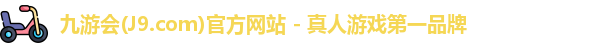 九游会(J9.com)官方网站 - 真人游戏第一品牌